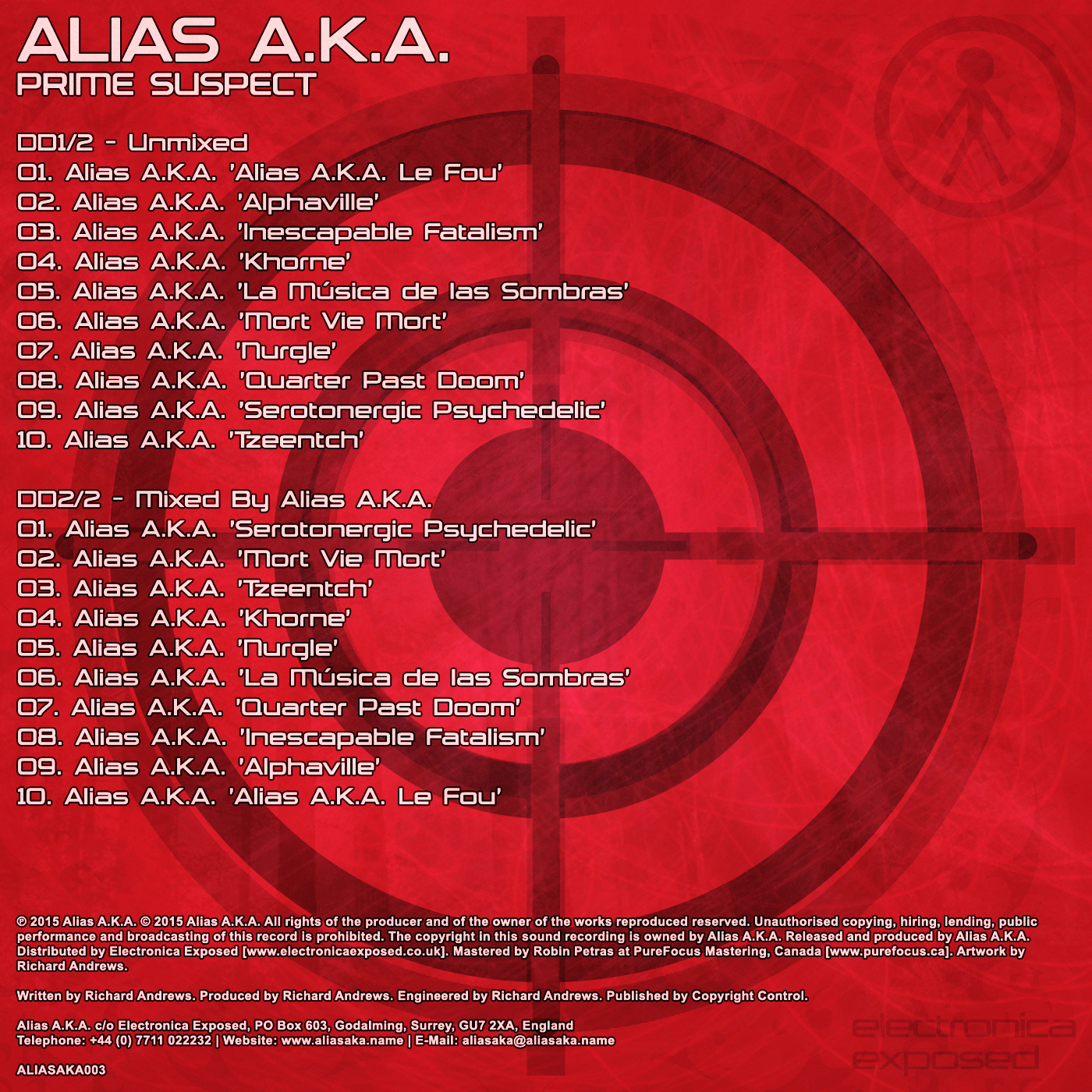 ALIAS A.K.A.
PRIME SUSPECT

DD1/2 - Unmixed
01. Alias A.K.A. 'Alias A.K.A. Le Fou'
02. Alias A.K.A. 'Alphaville'
03. Alias A.K.A. 'Inescapable Fatalism'
04. Alias A.K.A. 'Khorne'
05. Alias A.K.A. 'La Música de las Sombras'
06. Alias A.K.A. 'Mort Vie Mort'
07. Alias A.K.A. 'Nurgle'
08. Alias A.K.A. 'Quarter Past Doom'
09. Alias A.K.A. 'Serotonergic Psychedelic'
10. Alias A.K.A. 'Tzeentch'

DD2/2 - Mixed By Alias A.K.A.
01. Alias A.K.A. 'Serotonergic Psychedelic'
02. Alias A.K.A. 'Mort Vie Mort'
03. Alias A.K.A. 'Tzeentch'
04. Alias A.K.A. 'Khorne'
05. Alias A.K.A. 'Nurgle'
06. Alias A.K.A. 'La Música de las Sombras'
07. Alias A.K.A. 'Quarter Past Doom'
08. Alias A.K.A. 'Inescapable Fatalism'
09. Alias A.K.A. 'Alphaville'
10. Alias A.K.A. 'Alias A.K.A. Le Fou'

© 2015 Alias A.K.A. © 2015 Alias A.K.A. All rights of the producer and of the owner of the works reproduced reserved. Unauthorised copying, hiring, lending, public performance and broadcasting of this record is prohibited. The copyright in this sound recording is owned by Alias A.K.A. Released and produced by Alias A.K.A. Distributed by Electronica Exposed [www.electronicaexposed.co.uk]. Mastered by Robin Petras at PureFocus Mastering, Canada [www.purefocus.ca]. Artwork by Richard Andrews.

Written by Richard Andrews. Produced by Richard Andrews. Engineered by Richard Andrews. Published by Copyright Control.

Alias A.K.A. c/o Electronica Exposed, PO Box 603, Godalming, Surrey, GU7 2XA, England
Telephone: +44 (0) 7711 022232 | Website: www.aliasaka.name | E-Mail: aliasaka@aliasaka.name

ALIASAKA003

electronica exposed